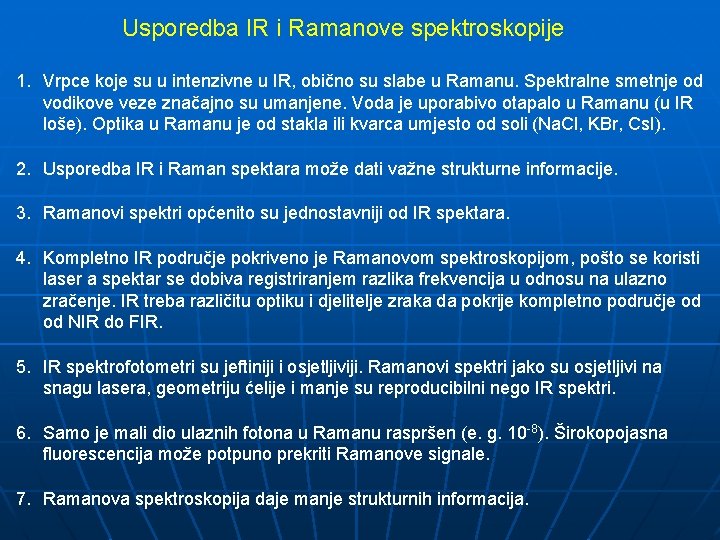 Usporedba IR i Ramanove spektroskopije

1. Vrpce koje su u intenzivne u IR, obično su slabe u Ramanu. Spektralne smetnje od vodikove veze značajno su umanjene. Voda je uporabivo otapalo u Ramanu (u IR loše). Optika u Ramanu je od stakla ili kvarca umjesto od soli (NaCl, KBr, CsI).

2. Usporedba IR i Raman spektara može dati važne strukturne informacije.

3. Ramanovi spektri općenito su jednostavniji od IR spektara.

4. Kompletno IR područje pokriveno je Ramanovom spektroskopijom, pošto se koristi laser a spektar se dobiva registriranjem razlika frekvencija u odnosu na ulazno zračenje. IR treba različitu optiku i djelitelje zraka da pokrije kompletno područje od od NIR do FIR.

5. IR spektrofotometri su jeftiniji i osjetljiviji. Ramanovi spektri jako su osjetljivi na snagu lasera, geometriju ćelije i manje su reproducibilni nego IR spektri.

6. Samo je mali dio ulaznih fotona u Ramanu raspršen (e. g. $10^{-8}$). Širokopojasna fluorescencija može potpuno prekriti Ramanove signale.

7. Ramanova spektroskopija daje manje strukturnih informacija.